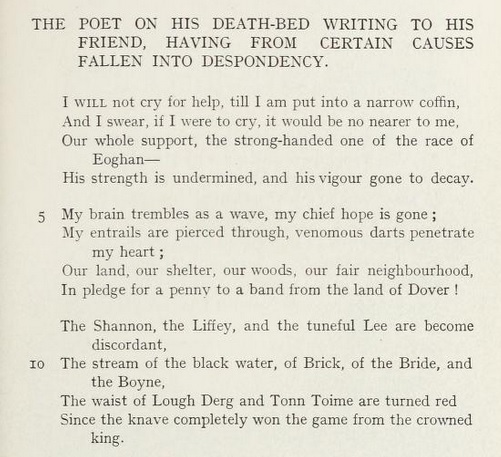 THE POET ON HIS DEATH-BED WRITING TO HIS FRIEND, HAVING FROM CERTAIN CAUSES FALLEN INTO DESPONDENCY.

I WILL not cry for help, till I am put into a narrow coffin,
And I swear, if I were to cry, it would be no nearer to me,
Our whole support, the strong-handed one of the race of Eoghan—
His strength is undermined, and his vigour gone to decay.

5 My brain trembles as a wave, my chief hope is gone;
My entrails are pierced through, venomous darts penetrate my heart;
Our land, our shelter, our woods, our fair neighbourhood,
In pledge for a penny to a band from the land of Dover!

The Shannon, the Liffey, and the tuneful Lee are become discordant,
10 The stream of the black water, of Brick, of the Bride, and the Boyne,
The waist of Lough Derg and Tonn Toime are turned red
Since the knave completely won the game from the crowned king.